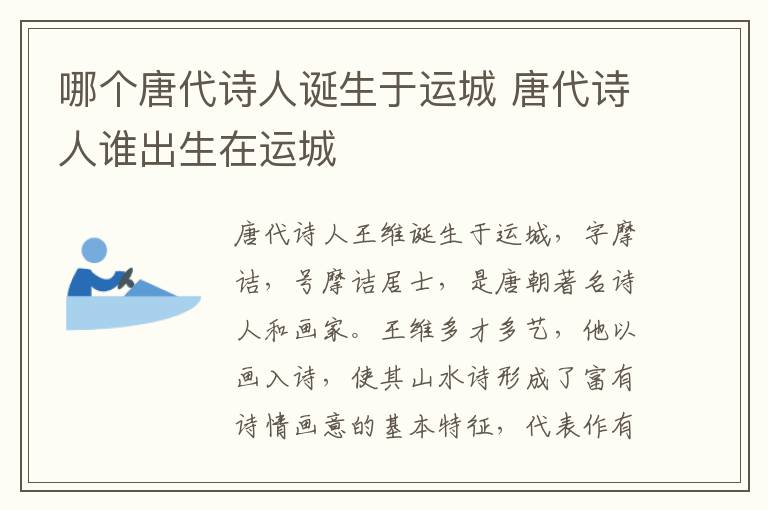 哪个唐代诗人诞生于运城 唐代诗人谁出生在运城

唐代诗人王维诞生于运城，字摩诘，号摩诘居士，是唐朝著名诗人和画家。王维多才多艺，他以画入诗，使其山水诗形成了富有诗情画意的基本特征，代表作有